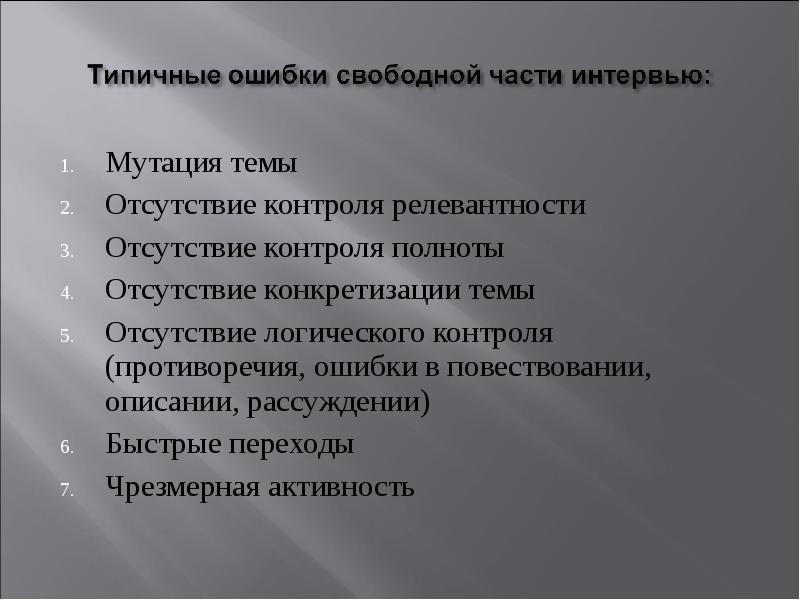 Типичные ошибки свободной части интервью:

1. Мутация темы
2. Отсутствие контроля релевантности
3. Отсутствие контроля полноты
4. Отсутствие конкретизации темы
5. Отсутствие логического контроля (противоречия, ошибки в повествовании, описании, рассуждении)
6. Быстрые переходы
7. Чрезмерная активность